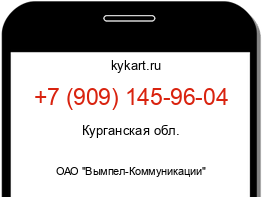 kykart.ru

+7 (909) 145-96-04

Курганская обл.

ОАО "Вымпел-Коммуникации"